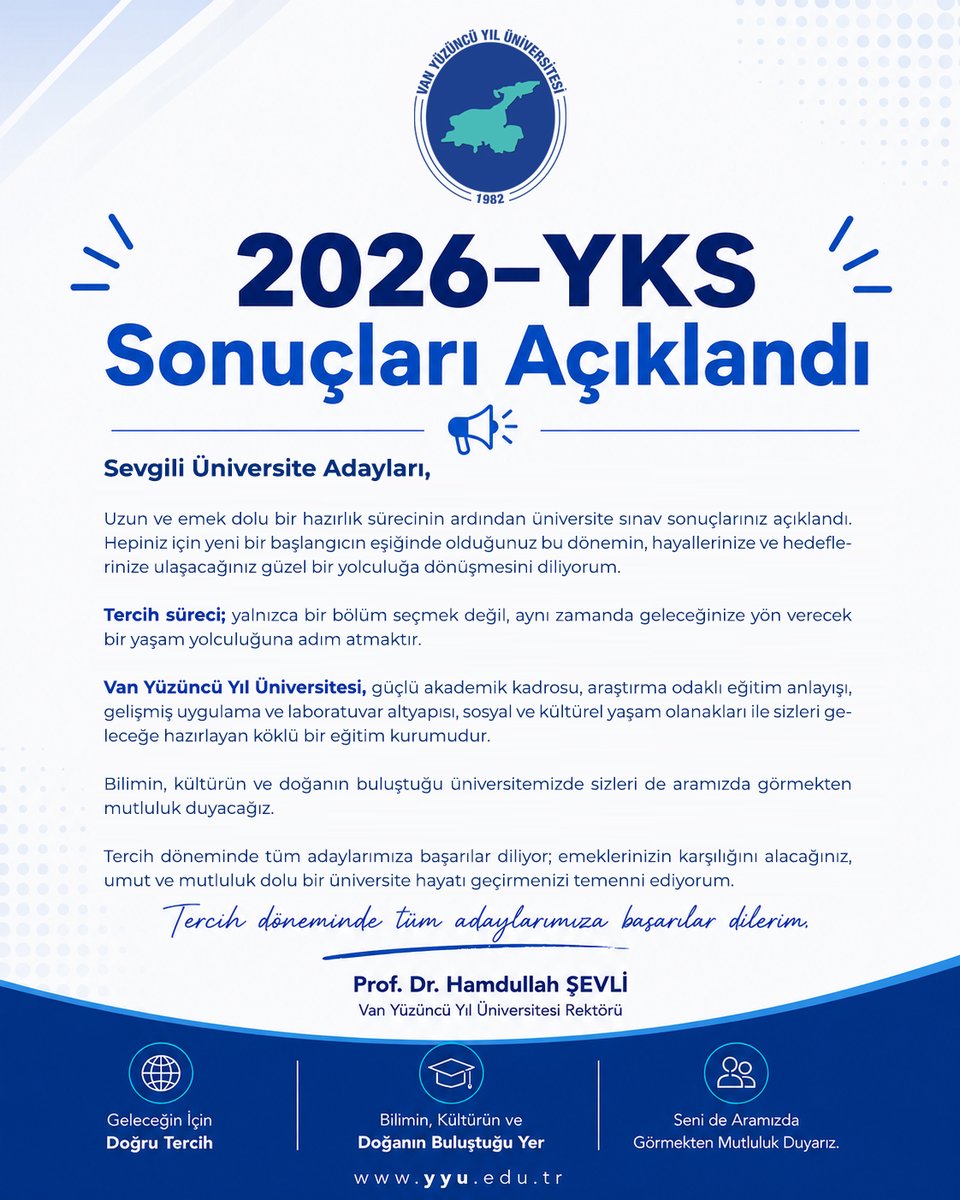 VAN YÜZÜNCÜ YIL ÜNİVERSİTESİ
1982

2026-YKS
Sonuçları Açıklandı

Sevgili Üniversite Adayları,

Uzun ve emek dolu bir hazırlık sürecinin ardından üniversite sınav sonuçlarınız açıklandı. Hepiniz için yeni bir başlangıcın eşiğinde olduğunuz bu dönemin, hayallerinize ve hedeflerinize ulaşacağınız güzel bir yolculuğa dönüşmesini diliyorum.

Tercih süreci; yalnızca bir bölüm seçmek değil, aynı zamanda geleceğinize yön verecek bir yaşam yolculuğuna adım atmaktır.

Van Yüzüncü Yıl Üniversitesi, güçlü akademik kadrosu, araştırma odaklı eğitim anlayışı, gelişmiş uygulama ve laboratuvar altyapısı, sosyal ve kültürel yaşam olanakları ile sizleri geleceğe hazırlayan köklü bir eğitim kurumudur.

Bilimin, kültürün ve doğanın buluştuğu üniversitemizde sizleri de aramızda görmekten mutluluk duyacağız.

Tercih döneminde tüm adaylarımıza başarılar diliyor; emeklerinizin karşılığını alacağınız, umut ve mutluluk dolu bir üniversite hayatı geçirmenizi temenni ediyorum.

Tercih döneminde tüm adaylarımıza başarılar dilerim.

Prof. Dr. Hamdullah ŞEVLİ
Van Yüzüncü Yıl Üniversitesi Rektörü

Geleceğin İçin
Doğru Tercih

Bilimin, Kültürün ve
Doğanın Buluştuğu Yer

Seni de Aramızda
Görmekten Mutluluk Duyarız.

www.yyu.edu.tr